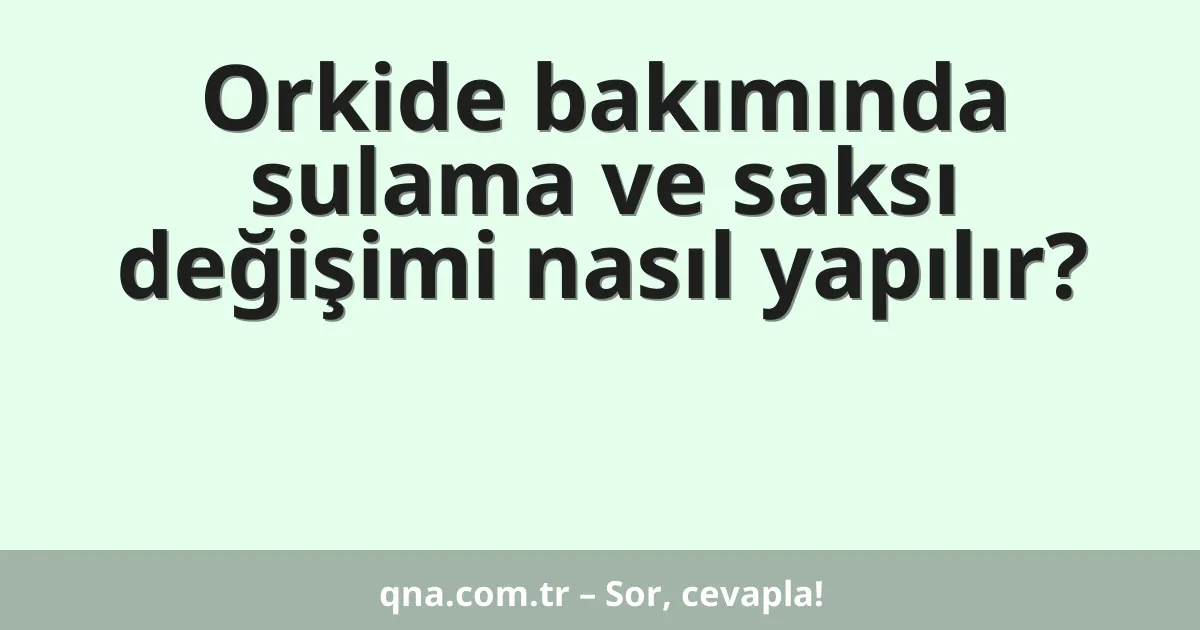 Orkide bakımında sulama ve saksı değişimi nasıl yapılır?

qna.com.tr – Sor, cevapla!